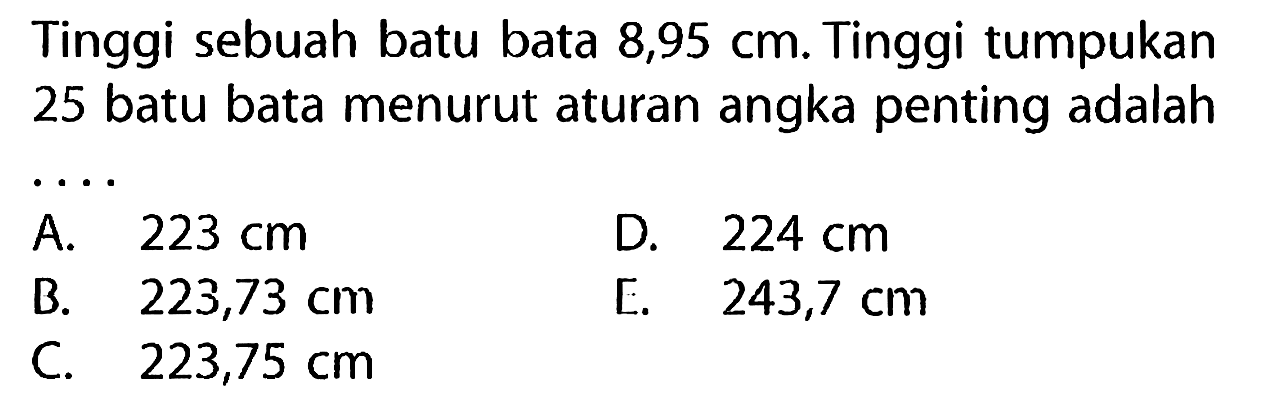 Tinggi sebuah batu bata 8,95 cm. Tinggi tumpukan 25 batu bata menurut aturan angka penting adalah ....

A. 223 cm
B. 223,73 cm
C. 223,75 cm
D. 224 cm
E. 243,7 cm